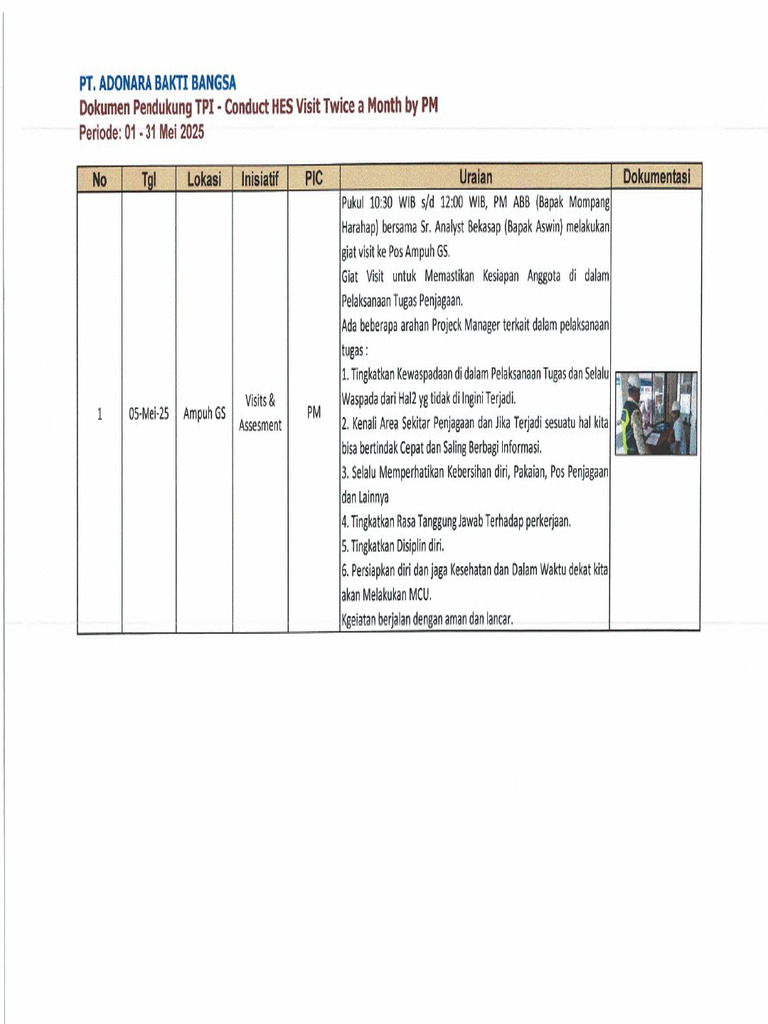 PT. ADONARA BAKTI BANGSA
Dokumen Pendukung TPI - Conduct HES Visit Twice a Month by PM
Periode: 01 - 31 Mei 2025

| No | Tgl | Lokasi | Inisiatif | PIC | Uraian | Dokumentasi |
|---|---|---|---|---|---|---|
| 1 | 05-Mei-25 | Ampuh GS | Visits & Assesment | PM | Pukul 10:30 WIB s/d 12:00 WIB, PM ABB (Bapak Mompang Harahap) bersama Sr. Analyst Bekasap (Bapak Aswin) melakukan giat visit ke Pos Ampuh GS. Giat Visit untuk Memastikan Kesiapan Anggota di dalam Pelaksanaan Tugas Penjagaan. Ada beberapa arahan Projeck Manager terkait dalam pelaksanaan tugas : 1. Tingkatkan Kewaspadaan di dalam Pelaksanaan Tugas dan Selalu Waspada dari Hal2 yg tidak di Ingini Terjadi. 2. Kenali Area Sekitar Penjagaan dan Jika Terjadi sesuatu hal kita bisa bertindak Cepat dan Saling Berbagi Informasi. 3. Selalu Memperhatikan Kebersihan diri, Pakaian, Pos Penjagaan dan Lainnya 4. Tingkatkan Rasa Tanggung Jawab Terhadap perkerjaan. 5. Tingkatkan Disiplin diri. 6. Persiapkan diri dan jaga Kesehatan dan Dalam Waktu dekat kita akan Melakukan MCU. Kgeiatan berjalan dengan aman dan lancar. | |